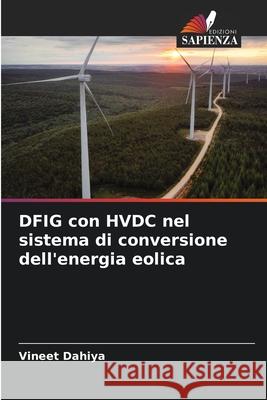 EDIZIONI
SAPIENZA

DFIG con HVDC nel sistema di conversione dell'energia eolica

Vineet Dahiya

Kraina Książek